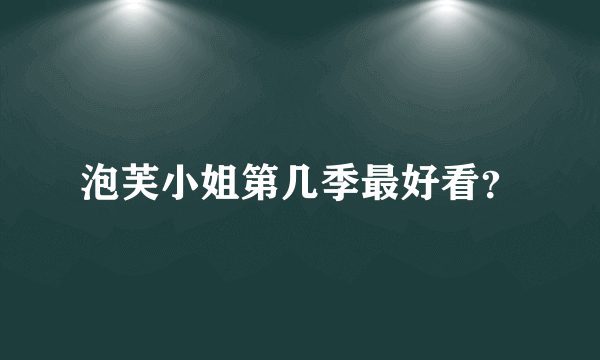 泡芙小姐第几季最好看?